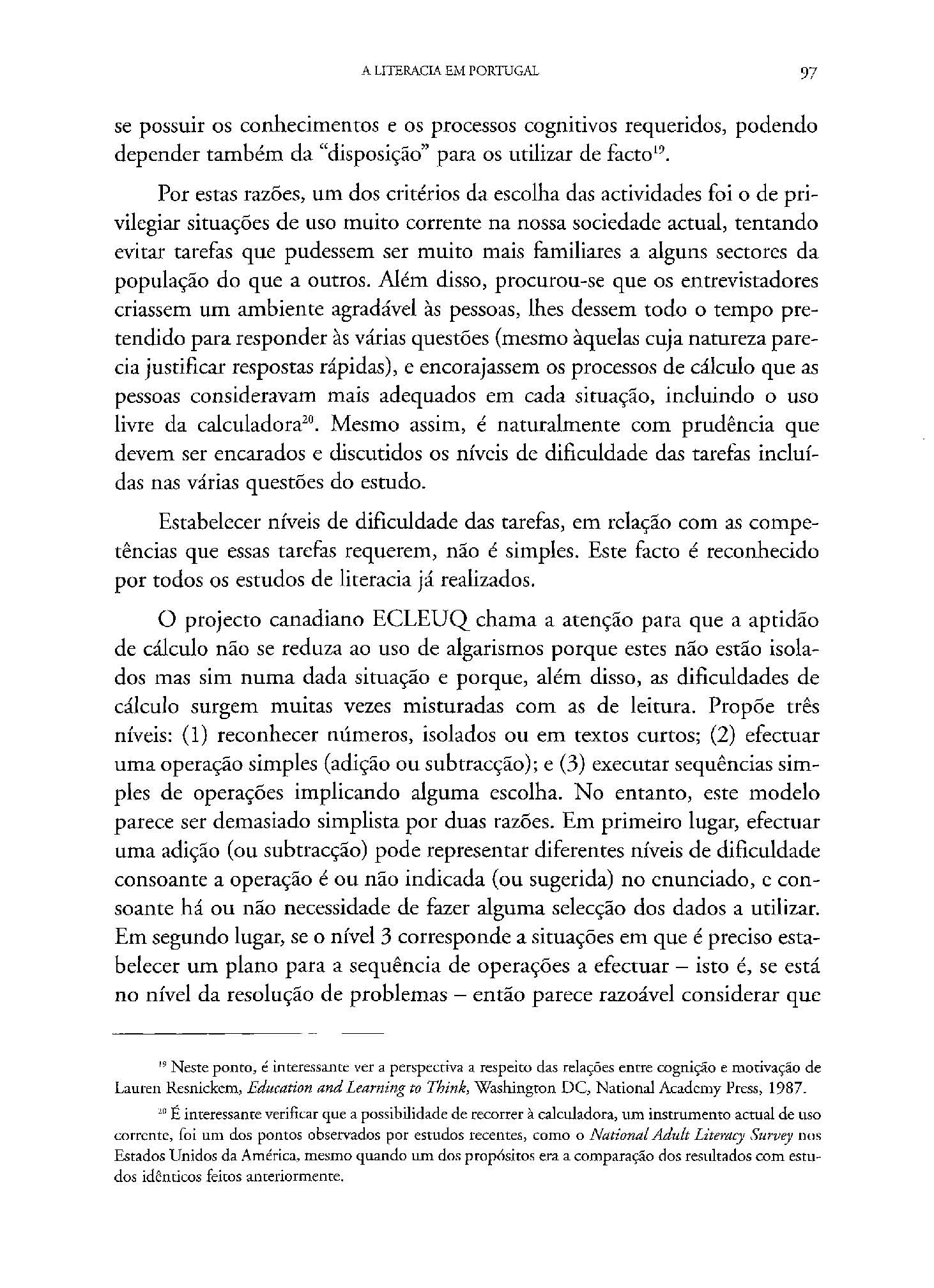 A LITERACIA EM PORTUGAL 97

se possuir os conhecimentos e os processos cognitivos requeridos, podendo depender também da "disposição" para os utilizar de facto$^{19}$.

Por estas razões, um dos critérios da escolha das actividades foi o de privilegiar situações de uso muito corrente na nossa sociedade actual, tentando evitar tarefas que pudessem ser muito mais familiares a alguns sectores da população do que a outros. Além disso, procurou-se que os entrevistadores criassem um ambiente agradável às pessoas, lhes dessem todo o tempo pretendido para responder às várias questões (mesmo àquelas cuja natureza parecia justificar respostas rápidas), e encorajassem os processos de cálculo que as pessoas consideravam mais adequados em cada situação, incluindo o uso livre da calculadora$^{20}$. Mesmo assim, é naturalmente com prudência que devem ser encarados e discutidos os níveis de dificuldade das tarefas incluídas nas várias questões do estudo.

Estabelecer níveis de dificuldade das tarefas, em relação com as competências que essas tarefas requerem, não é simples. Este facto é reconhecido por todos os estudos de literacia já realizados.

O projecto canadiano ECLEUQ chama a atenção para que a aptidão de cálculo não se reduza ao uso de algarismos porque estes não estão isolados mas sim numa dada situação e porque, além disso, as dificuldades de cálculo surgem muitas vezes misturadas com as de leitura. Propõe três níveis: (1) reconhecer números, isolados ou em textos curtos; (2) efectuar uma operação simples (adição ou subtracção); e (3) executar sequências simples de operações implicando alguma escolha. No entanto, este modelo parece ser demasiado simplista por duas razões. Em primeiro lugar, efectuar uma adição (ou subtracção) pode representar diferentes níveis de dificuldade consoante a operação é ou não indicada (ou sugerida) no enunciado, e consoante há ou não necessidade de fazer alguma selecção dos dados a utilizar. Em segundo lugar, se o nível 3 corresponde a situações em que é preciso estabelecer um plano para a sequência de operações a efectuar – isto é, se está no nível da resolução de problemas – então parece razoável considerar que

$^{19}$ Neste ponto, é interessante ver a perspectiva a respeito das relações entre cognição e motivação de Lauren Resnickem, Education and Learning to Think, Washington DC, National Academy Press, 1987.

$^{20}$ É interessante verificar que a possibilidade de recorrer à calculadora, um instrumento actual de uso corrente, foi um dos pontos observados por estudos recentes, como o National Adult Literacy Survey nos Estados Unidos da América, mesmo quando um dos propósitos era a comparação dos resultados com estudos idênticos feitos anteriormente.